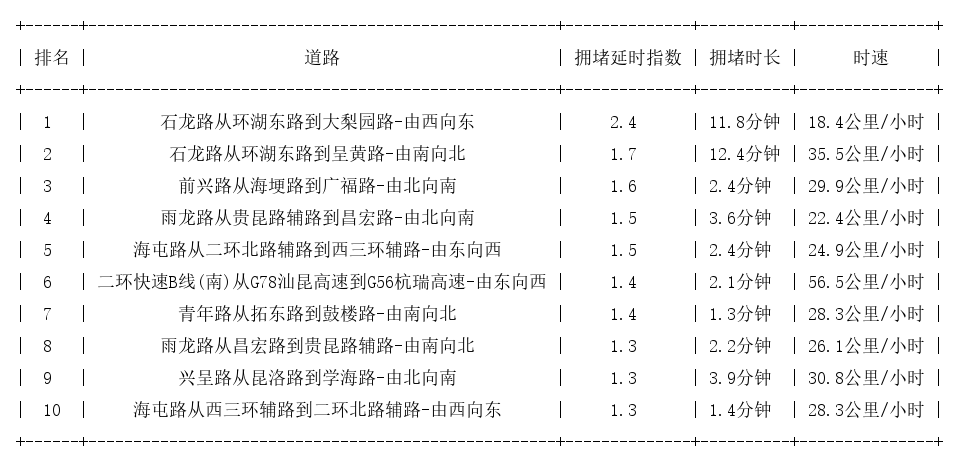 | 排名 | 道路 | 拥堵延时指数 | 拥堵时长 | 时速 |
|---|---|---|---|---|
| 1 | 石龙路从环湖东路到大梨园路-由西向东 | 2.4 | 11.8分钟 | 18.4公里/小时 |
| 2 | 石龙路从环湖东路到呈黄路-由南向北 | 1.7 | 12.4分钟 | 35.5公里/小时 |
| 3 | 前兴路从海埂路到广福路-由北向南 | 1.6 | 2.4分钟 | 29.9公里/小时 |
| 4 | 雨龙路从贵昆路辅路到昌宏路-由北向南 | 1.5 | 3.6分钟 | 22.4公里/小时 |
| 5 | 海屯路从二环北路辅路到西三环辅路-由东向西 | 1.5 | 2.4分钟 | 24.9公里/小时 |
| 6 | 二环快速B线(南)从G78汕昆高速到G56杭瑞高速-由东向西 | 1.4 | 2.1分钟 | 56.5公里/小时 |
| 7 | 青年路从拓东路到鼓楼路-由南向北 | 1.4 | 1.3分钟 | 28.3公里/小时 |
| 8 | 雨龙路从昌宏路到贵昆路辅路-由南向北 | 1.3 | 2.2分钟 | 26.1公里/小时 |
| 9 | 兴呈路从昆洛路到学海路-由北向南 | 1.3 | 3.9分钟 | 30.8公里/小时 |
| 10 | 海屯路从西三环辅路到二环北路辅路-由西向东 | 1.3 | 1.4分钟 | 28.3公里/小时 |